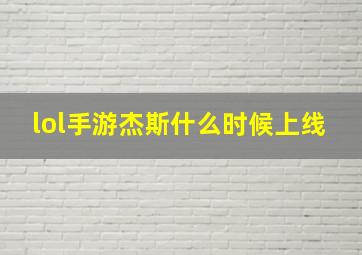 lol手游杰斯什么时候上线